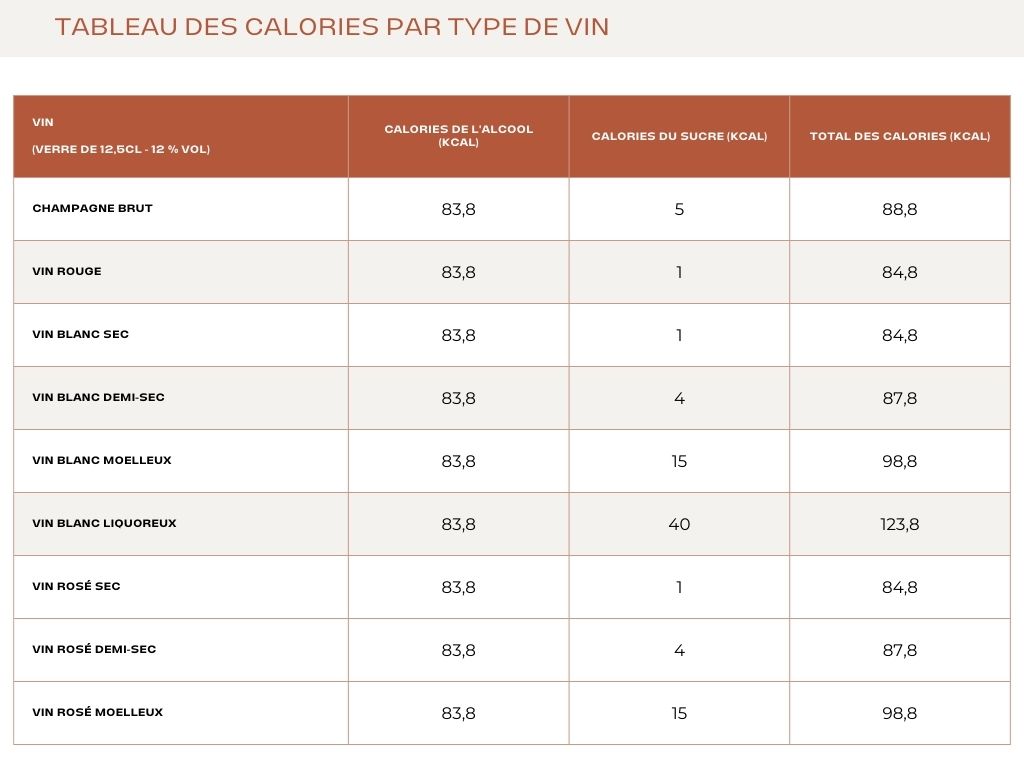 TABLEAU DES CALORIES PAR TYPE DE VIN

| VIN (VERRE DE 12,5CL - 12 % VOL) | CALORIES DE L'ALCOOL (KCAL) | CALORIES DU SUCRE (KCAL) | TOTAL DES CALORIES (KCAL) |
|---|---|---|---|
| CHAMPAGNE BRUT | 83,8 | 5 | 88,8 |
| VIN ROUGE | 83,8 | 1 | 84,8 |
| VIN BLANC SEC | 83,8 | 1 | 84,8 |
| VIN BLANC DEMI-SEC | 83,8 | 4 | 87,8 |
| VIN BLANC MOELLEUX | 83,8 | 15 | 98,8 |
| VIN BLANC LIQUOREUX | 83,8 | 40 | 123,8 |
| VIN ROSÉ SEC | 83,8 | 1 | 84,8 |
| VIN ROSÉ DEMI-SEC | 83,8 | 4 | 87,8 |
| VIN ROSÉ MOELLEUX | 83,8 | 15 | 98,8 |